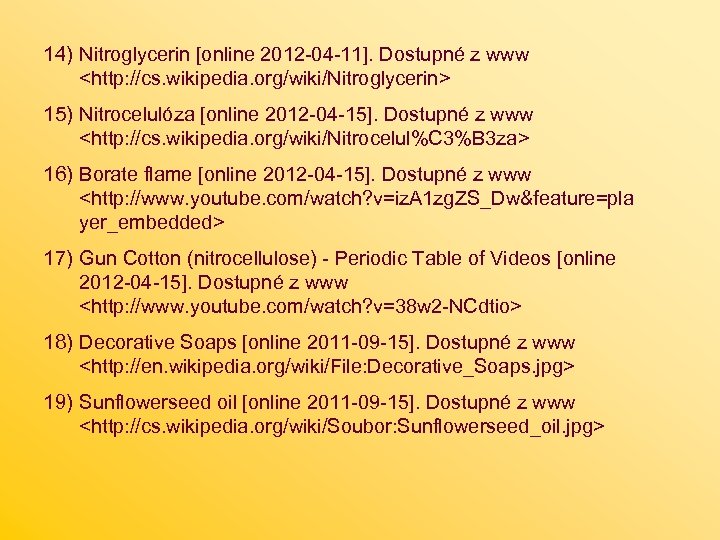 14) Nitroglycerin [online 2012-04-11]. Dostupné z www <http://cs.wikipedia.org/wiki/Nitroglycerin>

15) Nitrocelulóza [online 2012-04-15]. Dostupné z www <http://cs.wikipedia.org/wiki/Nitrocelul%C3%B3za>

16) Borate flame [online 2012-04-15]. Dostupné z www <http://www.youtube.com/watch?v=izA1zgZS_Dw&feature=player_embedded>

17) Gun Cotton (nitrocellulose) - Periodic Table of Videos [online 2012-04-15]. Dostupné z www <http://www.youtube.com/watch?v=38w2-NCdtio>

18) Decorative Soaps [online 2011-09-15]. Dostupné z www <http://en.wikipedia.org/wiki/File:Decorative_Soaps.jpg>

19) Sunflowerseed oil [online 2011-09-15]. Dostupné z www <http://cs.wikipedia.org/wiki/Soubor:Sunflowerseed_oil.jpg>